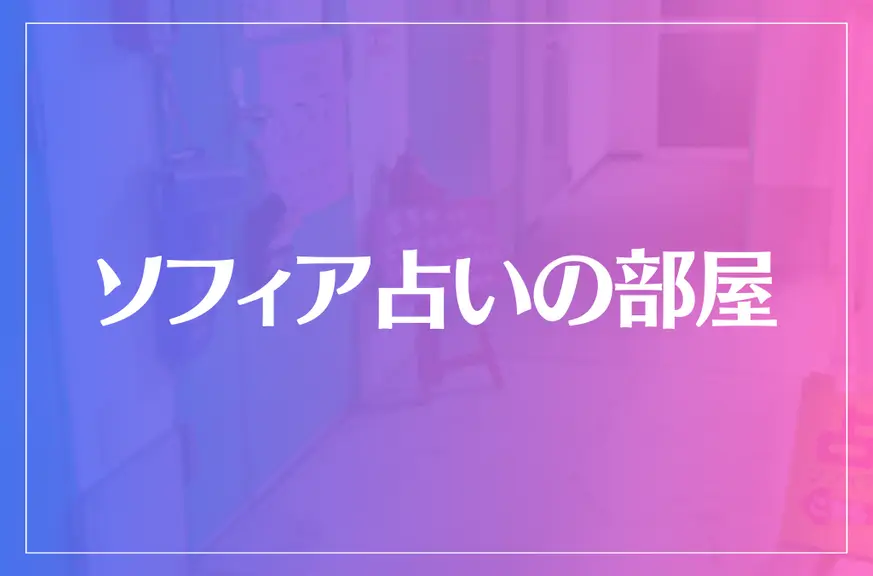 ソフィア占いの部屋